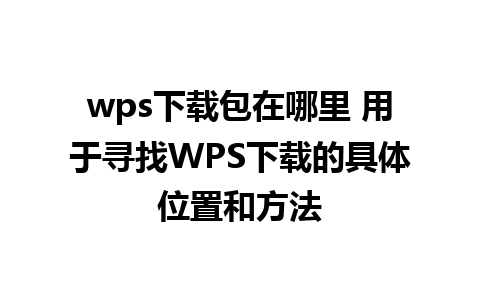 wps下载包在哪里 用于寻找WPS下载的具体位置和方法